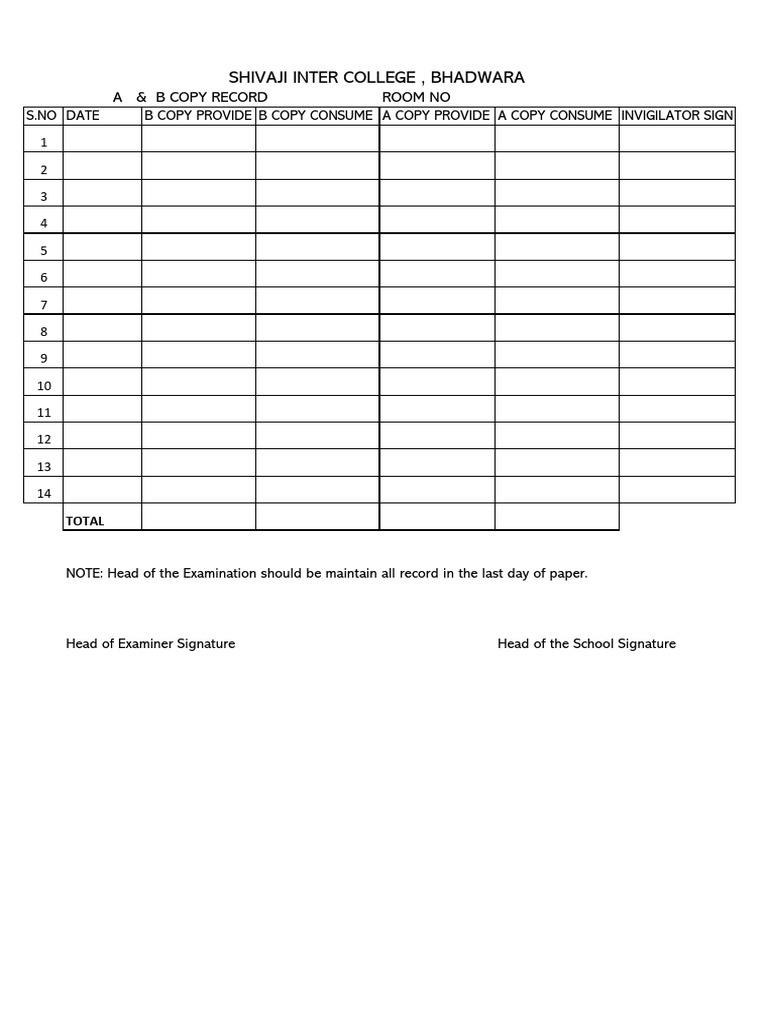 SHIVAJI INTER COLLEGE , BHADWARA

A & B COPY RECORD ROOM NO

| S.NO | DATE | B COPY PROVIDE | B COPY CONSUME | A COPY PROVIDE | A COPY CONSUME | INVIGILATOR SIGN |
|---|---|---|---|---|---|---|
| 1 | | | | | | |
| 2 | | | | | | |
| 3 | | | | | | |
| 4 | | | | | | |
| 5 | | | | | | |
| 6 | | | | | | |
| 7 | | | | | | |
| 8 | | | | | | |
| 9 | | | | | | |
| 10 | | | | | | |
| 11 | | | | | | |
| 12 | | | | | | |
| 13 | | | | | | |
| 14 | | | | | | |
| | TOTAL | | | | | |

NOTE: Head of the Examination should be maintain all record in the last day of paper.

Head of Examiner Signature

Head of the School Signature